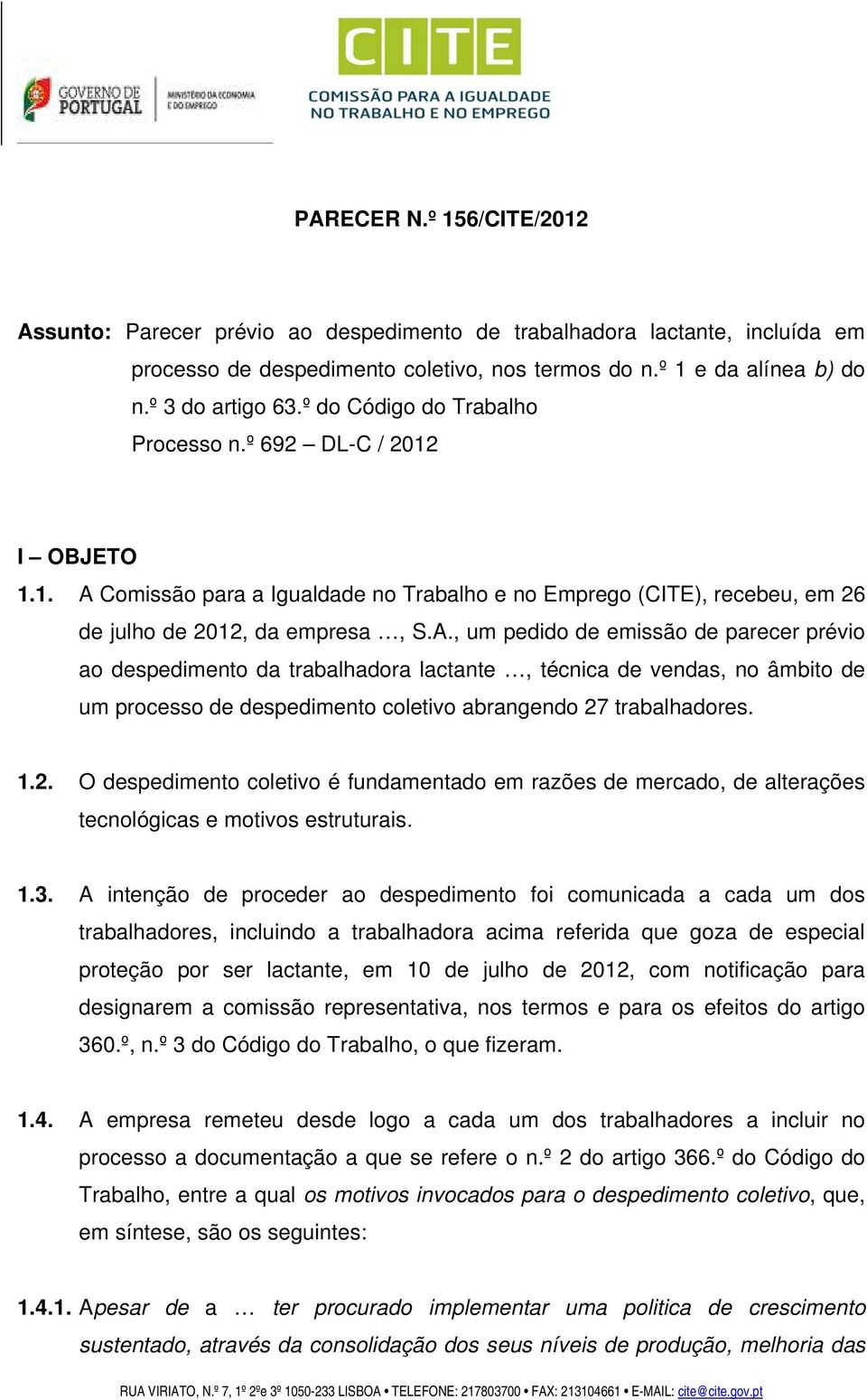 GOVERNO DE PORTUGAL

MINISTÉRIO DA ECONOMIA E DO EMPREGO

CITE

COMISSÃO PARA A IGUALDADE NO TRABALHO E NO EMPREGO

PARECER N.º 156/CITE/2012

Assunto: Parecer prévio ao despedimento de trabalhadora lactante, incluída em processo de despedimento coletivo, nos termos do n.º 1 e da alínea b) do n.º 3 do artigo 63.º do Código do Trabalho
Processo n.º 692 – DL-C / 2012

I – OBJETO

1.1. A Comissão para a Igualdade no Trabalho e no Emprego (CITE), recebeu, em 26 de julho de 2012, da empresa …, S.A., um pedido de emissão de parecer prévio ao despedimento da trabalhadora lactante …, técnica de vendas, no âmbito de um processo de despedimento coletivo abrangendo 27 trabalhadores.

1.2. O despedimento coletivo é fundamentado em razões de mercado, de alterações tecnológicas e motivos estruturais.

1.3. A intenção de proceder ao despedimento foi comunicada a cada um dos trabalhadores, incluindo a trabalhadora acima referida que goza de especial proteção por ser lactante, em 10 de julho de 2012, com notificação para designarem a comissão representativa, nos termos e para os efeitos do artigo 360.º, n.º 3 do Código do Trabalho, o que fizeram.

1.4. A empresa remeteu desde logo a cada um dos trabalhadores a incluir no processo a documentação a que se refere o n.º 2 do artigo 366.º do Código do Trabalho, entre a qual os motivos invocados para o despedimento coletivo, que, em síntese, são os seguintes:

1.4.1. Apesar de a … ter procurado implementar uma politica de crescimento sustentado, através da consolidação dos seus níveis de produção, melhoria das

RUA VIRIATO, N.º 7, 1º 2ºe 3º 1050-233 LISBOA • TELEFONE: 217803700 • FAX: 213104661 • E-MAIL: cite@cite.gov.pt